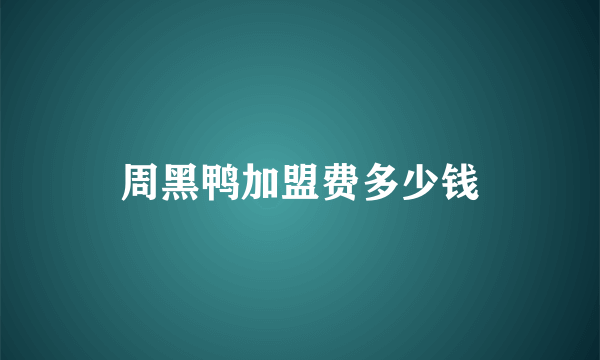 周黑鸭加盟费多少钱